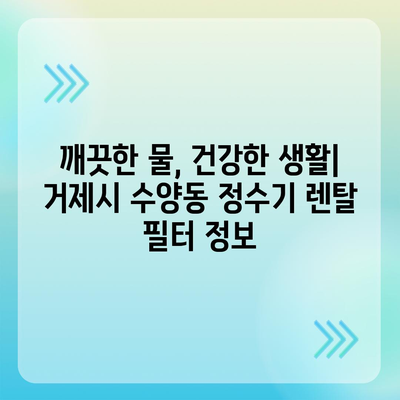 깨끗한 물, 건강한 생활| 거제시 수양동 정수기 렌탈 필터 정보